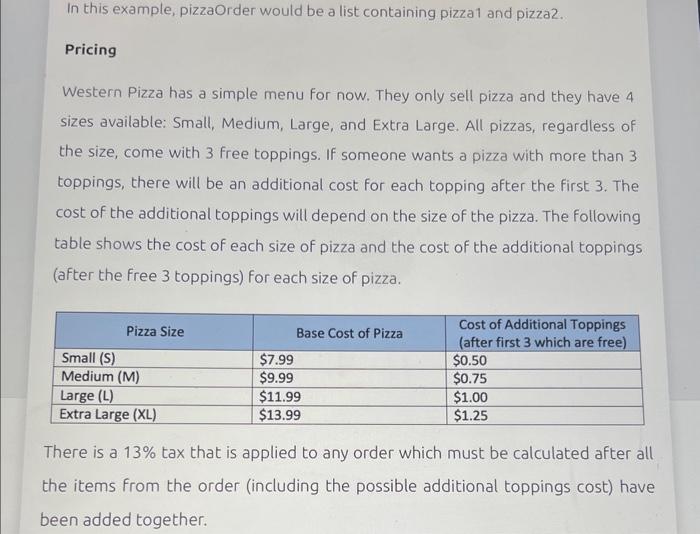 In this example, pizzaOrder would be a list containing pizza1 and pizza2.

Pricing

Western Pizza has a simple menu for now. They only sell pizza and they have 4 sizes available: Small, Medium, Large, and Extra Large. All pizzas, regardless of the size, come with 3 free toppings. If someone wants a pizza with more than 3 toppings, there will be an additional cost for each topping after the first 3. The cost of the additional toppings will depend on the size of the pizza. The following table shows the cost of each size of pizza and the cost of the additional toppings (after the free 3 toppings) for each size of pizza.

| Pizza Size | Base Cost of Pizza | Cost of Additional Toppings (after first 3 which are free) |
|---|---|---|
| Small (S) | \$7.99 | \$0.50 |
| Medium (M) | \$9.99 | \$0.75 |
| Large (L) | \$11.99 | \$1.00 |
| Extra Large (XL) | \$13.99 | \$1.25 |

There is a 13% tax that is applied to any order which must be calculated after all the items from the order (including the possible additional toppings cost) have been added together.